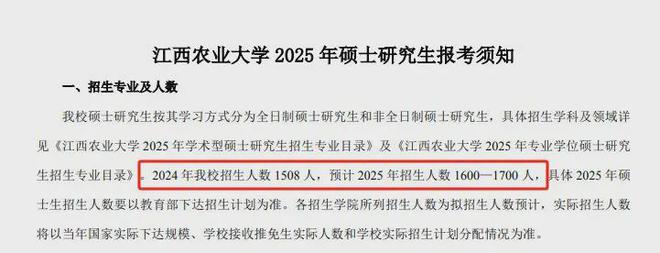 江西农业大学 2025 年硕士研究生报考须知

一、招生专业及人数

我校硕士研究生按其学习方式分为全日制硕士研究生和非全日制硕士研究生，具体招生学科及领域详见《江西农业大学 2025 年学术型硕士研究生招生专业目录》及《江西农业大学 2025 年专业学位硕士研究生招生专业目录》。2024 年我校招生人数 1508 人，预计 2025 年招生人数 1600—1700 人，具体 2025 年硕士生招生人数要以教育部下达招生计划为准。各招生学院所列招生人数为拟招生人数预计，实际招生人数将以当年国家实际下达规模、学校接收推免生实际人数和学校实际招生计划分配情况为准。